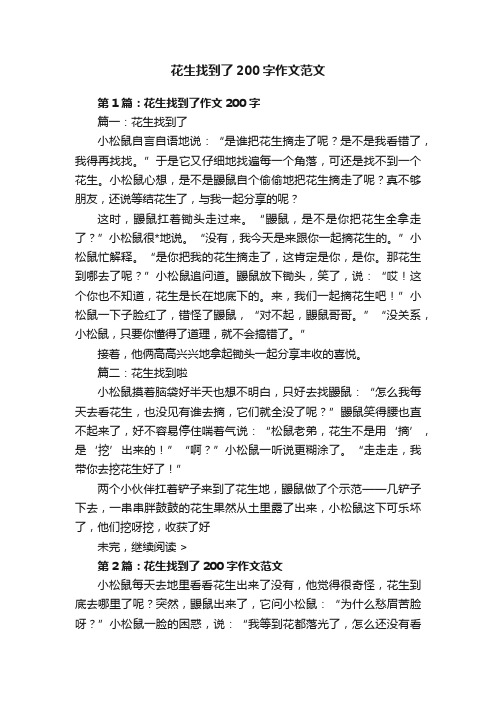 花生找到了200字作文范文

第1篇：花生找到了作文200字

篇一：花生找到了

小松鼠自言自语地说：“是谁把花生摘走了呢？是不是我看错了，我得再找找。”于是它又仔细地找遍每一个角落，可还是找不到一个花生。小松鼠心想，是不是鼹鼠自个偷偷地把花生摘走了呢？真不够朋友，还说等结花生了，与我一起分享的呢？

这时，鼹鼠扛着锄头走过来。“鼹鼠，是不是你把花生全拿走了？”小松鼠很*地说。“没有，我今天是来跟你一起摘花生的。”小松鼠忙解释。“是你把我的花生摘走了，这肯定是你，是你。那花生到哪去了呢？”小松鼠追问道。鼹鼠放下锄头，笑了，说：“哎！这个你也不知道，花生是长在地底下的。来，我们一起摘花生吧！”小松鼠一下子脸红了，错怪了鼹鼠，“对不起，鼹鼠哥哥。”“没关系，小松鼠，只要你懂得了道理，就不会搞错了。”

接着，他俩高高兴兴地拿起锄头一起分享丰收的喜悦。

篇二：花生找到啦

小松鼠摸着脑袋好半天也想不明白，只好去找鼹鼠：“怎么我每天去看花生，也没见有谁去摘，它们就全没了呢？”鼹鼠笑得腰也直不起来了，好不容易停住喘着气说：“松鼠老弟，花生不是用‘摘’，是‘挖’出来的！”“啊？”小松鼠一听说更糊涂了。“走走走，我带你去挖花生好了！”

两个小伙伴扛着铲子来到了花生地，鼹鼠做了个示范——几铲子下去，一串串胖鼓鼓的花生果然从土里露了出来，小松鼠这下可乐坏了，他们挖呀挖，收获了好

未完，继续阅读 >

第2篇：花生找到了200字作文范文

小松鼠每天去地里看看花生出来了没有，他觉得很奇怪，花生到底去哪里了呢？突然，鼹鼠出来了，它问小松鼠：“为什么愁眉苦脸呀？”小松鼠一脸的困惑，说：“我等到花都落光了，怎么还没有看